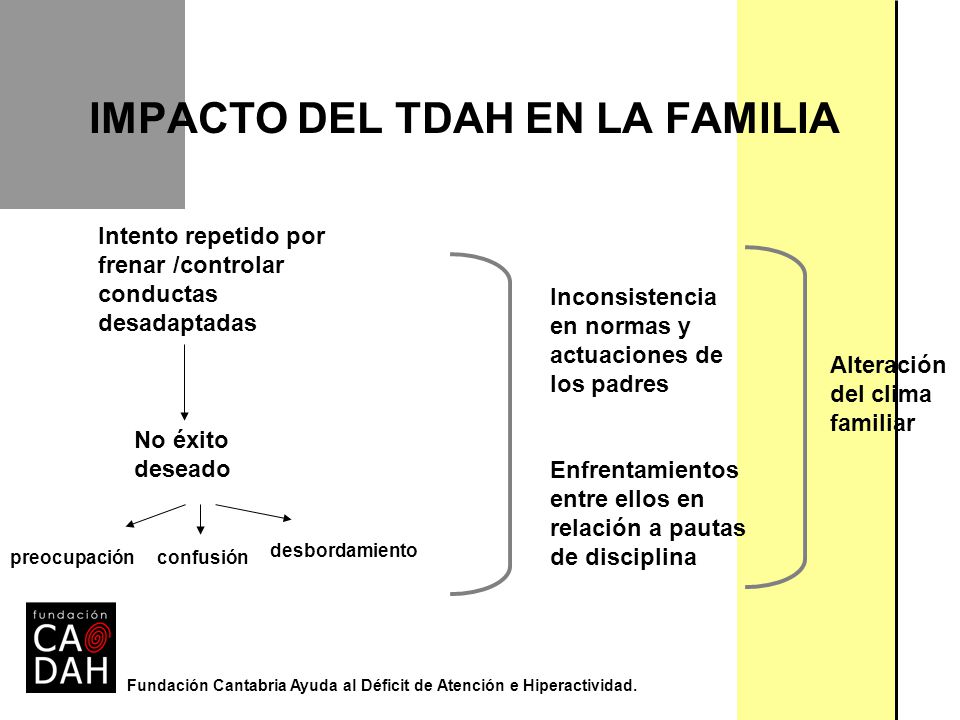 IMPACTO DEL TDAH EN LA FAMILIA

Intento repetido por frenar /controlar conductas desadaptadas

No éxito deseado

preocupación confusión desbordamiento

Inconsistencia en normas y actuaciones de los padres

Enfrentamientos entre ellos en relación a pautas de disciplina

Alteración del clima familiar

fundación CA DAH

Fundación Cantabria Ayuda al Déficit de Atención e Hiperactividad.